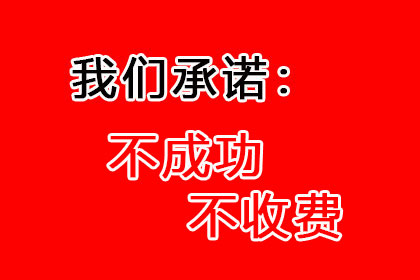 我们承诺：

不成功
不收费